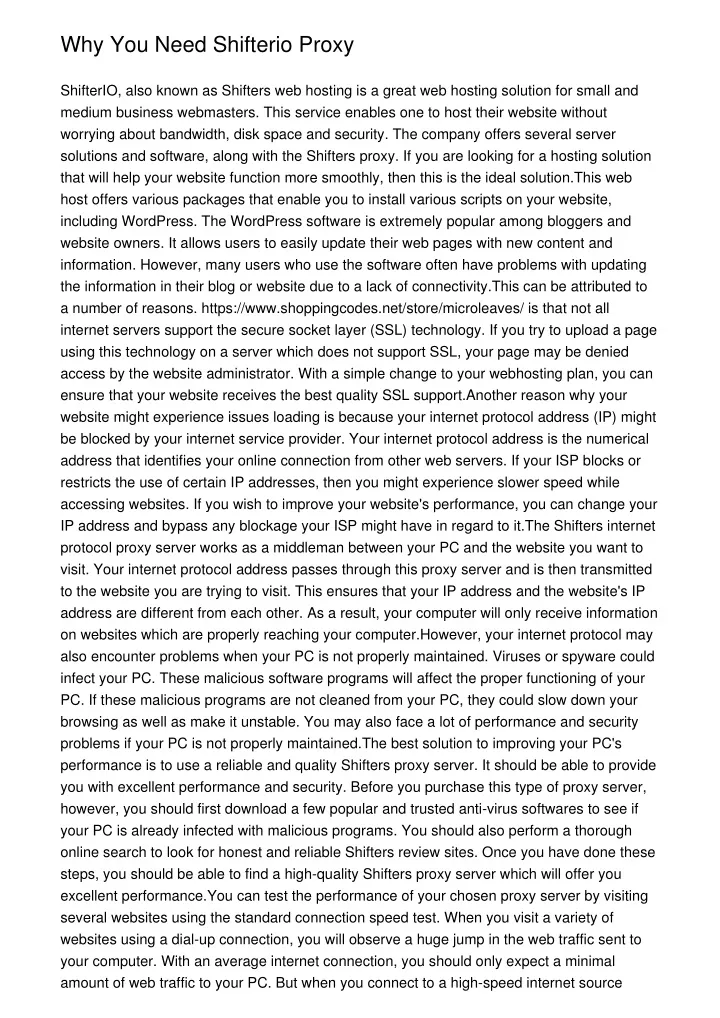 Why You Need Shifterio Proxy

ShifterIO, also known as Shifters web hosting is a great web hosting solution for small and medium business webmasters. This service enables one to host their website without worrying about bandwidth, disk space and security. The company offers several server solutions and software, along with the Shifters proxy. If you are looking for a hosting solution that will help your website function more smoothly, then this is the ideal solution.This web host offers various packages that enable you to install various scripts on your website, including WordPress. The WordPress software is extremely popular among bloggers and website owners. It allows users to easily update their web pages with new content and information. However, many users who use the software often have problems with updating the information in their blog or website due to a lack of connectivity.This can be attributed to a number of reasons. https://www.shoppingcodes.net/store/microleaves/ is that not all internet servers support the secure socket layer (SSL) technology. If you try to upload a page using this technology on a server which does not support SSL, your page may be denied access by the website administrator. With a simple change to your webhosting plan, you can ensure that your website receives the best quality SSL support.Another reason why your website might experience issues loading is because your internet protocol address (IP) might be blocked by your internet service provider. Your internet protocol address is the numerical address that identifies your online connection from other web servers. If your ISP blocks or restricts the use of certain IP addresses, then you might experience slower speed while accessing websites. If you wish to improve your website's performance, you can change your IP address and bypass any blockage your ISP might have in regard to it.The Shifters internet protocol proxy server works as a middleman between your PC and the website you want to visit. Your internet protocol address passes through this proxy server and is then transmitted to the website you are trying to visit. This ensures that your IP address and the website's IP address are different from each other. As a result, your computer will only receive information on websites which are properly reaching your computer.However, your internet protocol may also encounter problems when your PC is not properly maintained. Viruses or spyware could infect your PC. These malicious software programs will affect the proper functioning of your PC. If these malicious programs are not cleaned from your PC, they could slow down your browsing as well as make it unstable. You may also face a lot of performance and security problems if your PC is not properly maintained.The best solution to improving your PC's performance is to use a reliable and quality Shifters proxy server. It should be able to provide you with excellent performance and security. Before you purchase this type of proxy server, however, you should first download a few popular and trusted anti-virus softwares to see if your PC is already infected with malicious programs. You should also perform a thorough online search to look for honest and reliable Shifters review sites. Once you have done these steps, you should be able to find a high-quality Shifters proxy server which will offer you excellent performance.You can test the performance of your chosen proxy server by visiting several websites using the standard connection speed test. When you visit a variety of websites using a dial-up connection, you will observe a huge jump in the web traffic sent to your computer. With an average internet connection, you should only expect a minimal amount of web traffic to your PC. But when you connect to a high-speed internet source